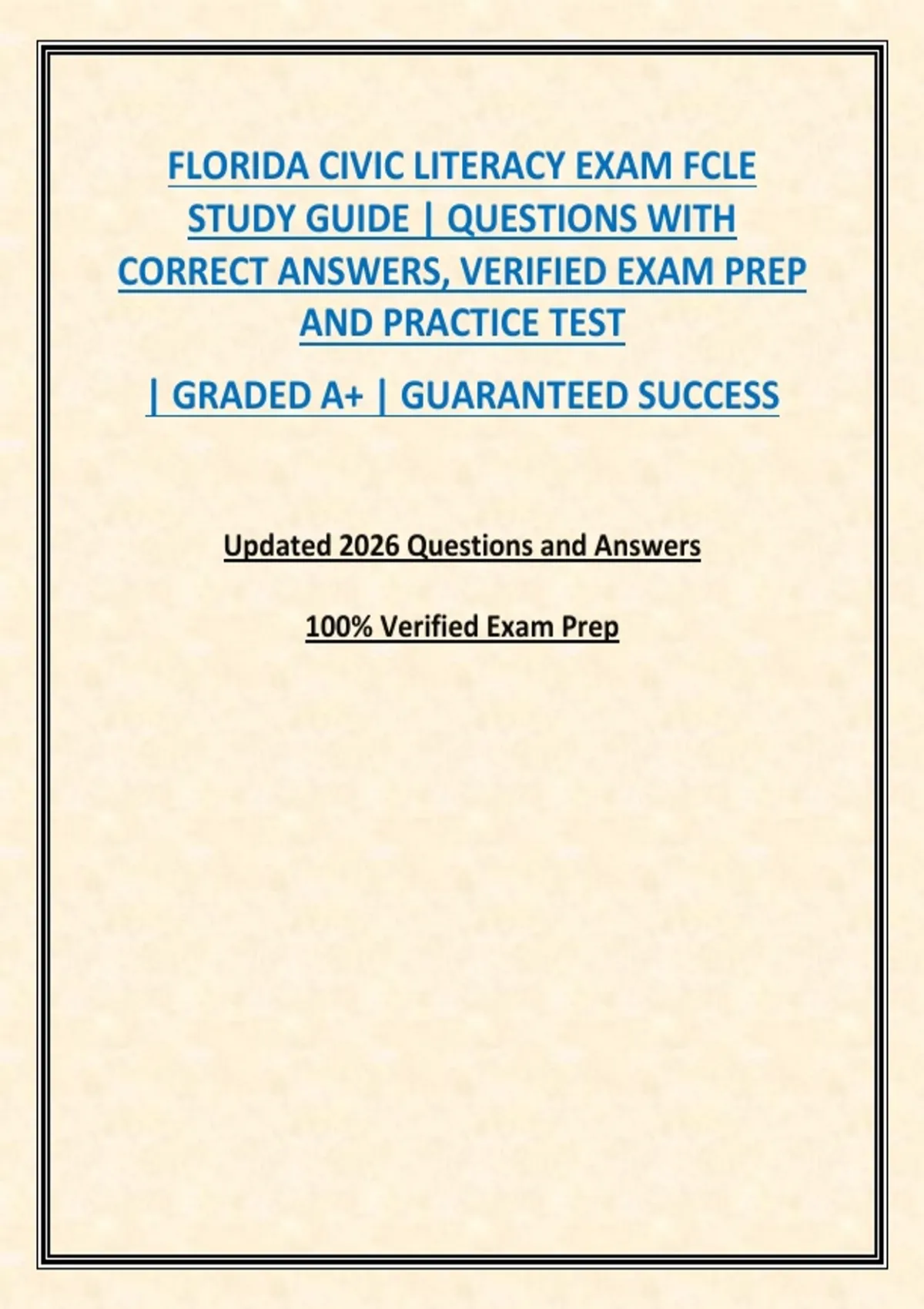 FLORIDA CIVIC LITERACY EXAM FCLE STUDY GUIDE | QUESTIONS WITH CORRECT ANSWERS, VERIFIED EXAM PREP AND PRACTICE TEST

| GRADED A+ | GUARANTEED SUCCESS

Updated 2026 Questions and Answers

100% Verified Exam Prep